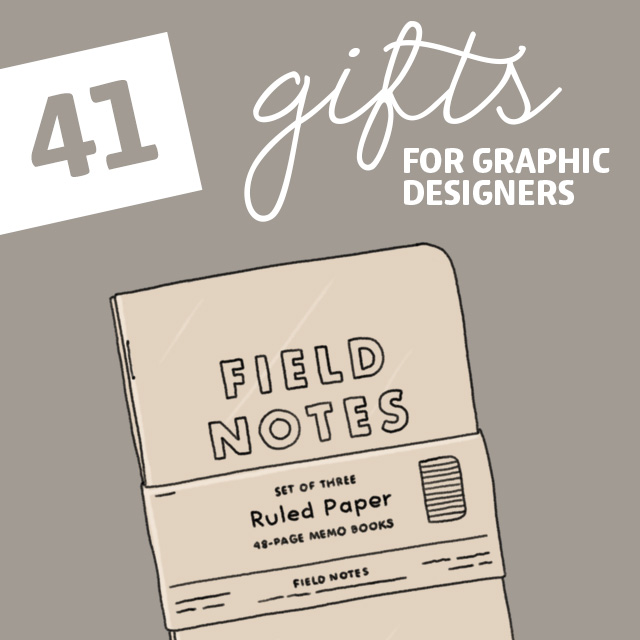 41 gifts FOR GRAPHIC DESIGNERS

FIELD NOTES

SET OF THREE
Ruled Paper
48-PAGE MEMO BOOKS

FIELD NOTES